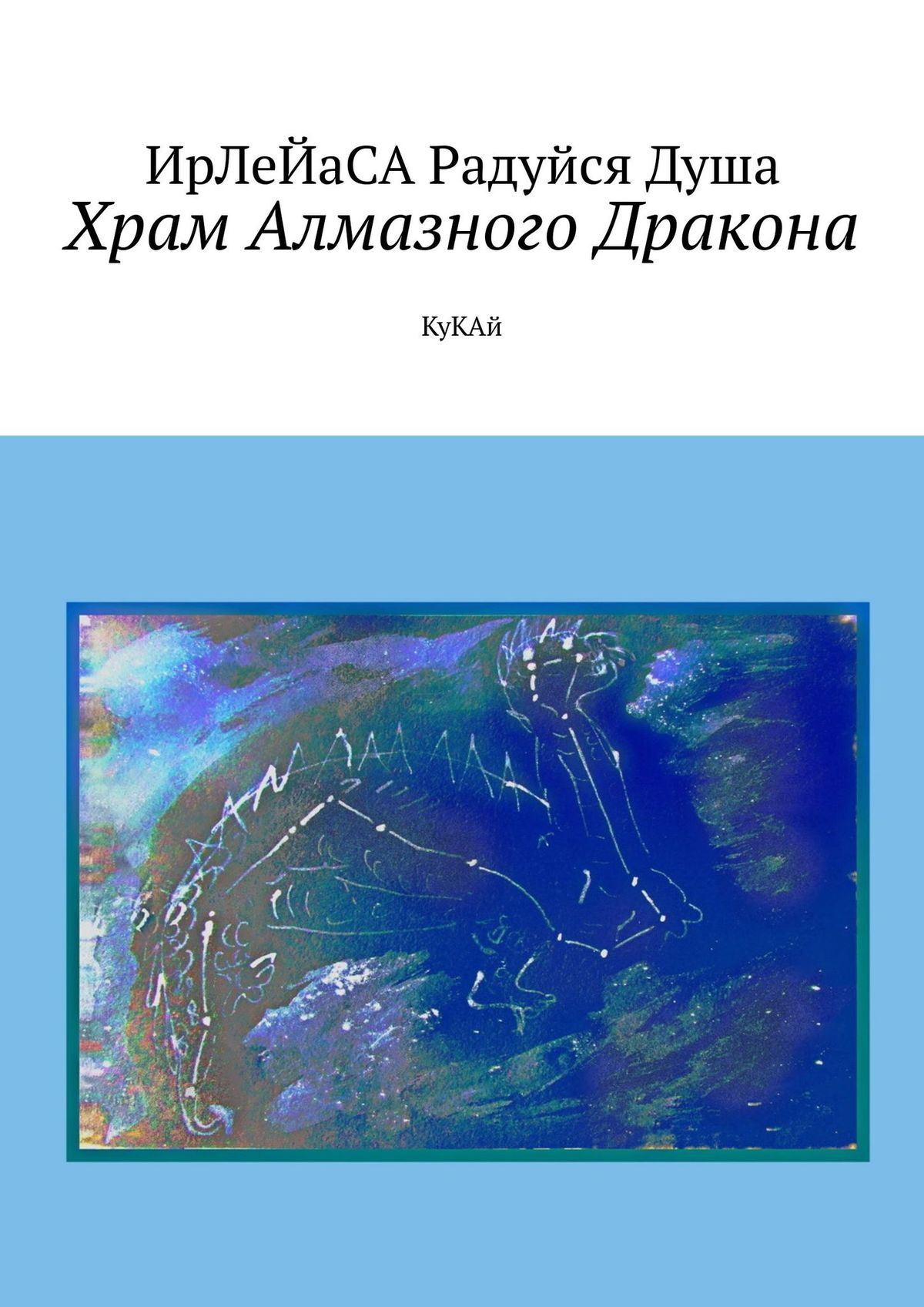 ИрЛеЙаСА Радуйся Душа
Храм Алмазного Дракона

КуКАй